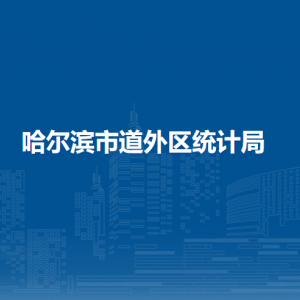 哈尔滨市道外区统计局